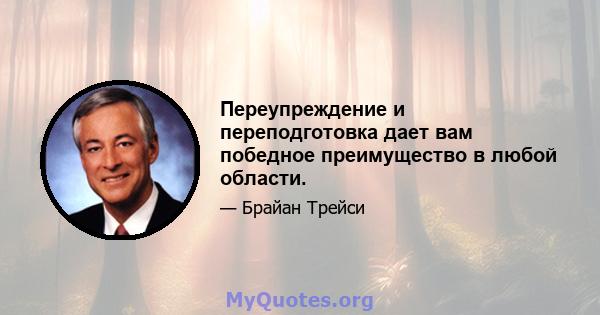 Переупреждение и переподготовка дает вам победное преимущество в любой области.

— Брайан Трейси

MyQuotes.org